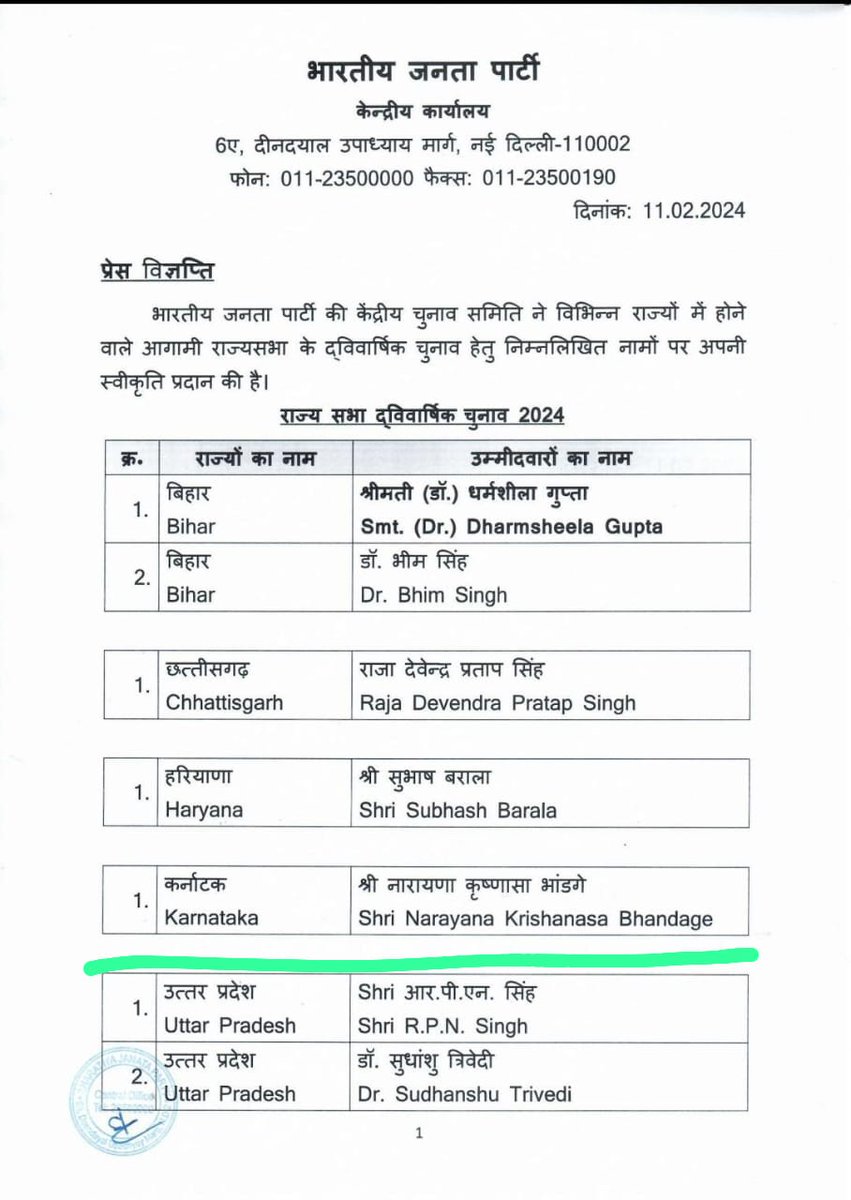 भारतीय जनता पार्टी
केन्द्रीय कार्यालय
6ए, दीनदयाल उपाध्याय मार्ग, नई दिल्ली-110002
फोन: 011-23500000 फैक्स: 011-23500190
दिनांक: 11.02.2024

प्रेस विज्ञप्ति

भारतीय जनता पार्टी की केंद्रीय चुनाव समिति ने विभिन्न राज्यों में होने वाले आगामी राज्यसभा के द्विवार्षिक चुनाव हेतु निम्नलिखित नामों पर अपनी स्वीकृति प्रदान की है।

राज्य सभा द्विवार्षिक चुनाव 2024

| क्र. | राज्यों का नाम | उम्मीदवारों का नाम |
|---|---|---|
| 1. | बिहार Bihar | श्रीमती (डॉ.) धर्मशीला गुप्ता Smt. (Dr.) Dharmsheela Gupta |
| 2. | बिहार Bihar | डॉ. भीम सिंह Dr. Bhim Singh |

| 1. | छत्तीसगढ़ Chhattisgarh | राजा देवेन्द्र प्रताप सिंह Raja Devendra Pratap Singh |
|---|---|---|

| 1. | हरियाणा Haryana | श्री सुभाष बराला Shri Subhash Barala |
|---|---|---|

| 1. | कर्नाटक Karnataka | श्री नारायणा कृष्णासा भांडगे Shri Narayana Krishanasa Bhandage |
|---|---|---|

| 1. | उत्तर प्रदेश Uttar Pradesh | Shri आर.पी.एन. सिंह Shri R.P.N. Singh |
|---|---|---|
| 2. | उत्तर प्रदेश Uttar Pradesh | डॉ. सुधांशु त्रिवेदी Dr. Sudhanshu Trivedi |

1